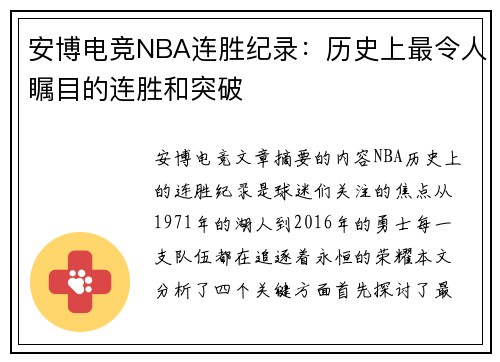 安博电竞NBA连胜纪录：历史上最令人瞩目的连胜和突破

安博电竞文章摘要的内容NBA历史上的连胜纪录是球迷们关注的焦点从1971年的湖人到2016年的勇士每一支队伍都在追逐着永恒的荣耀本文分析了四个关键方面首先探讨了最